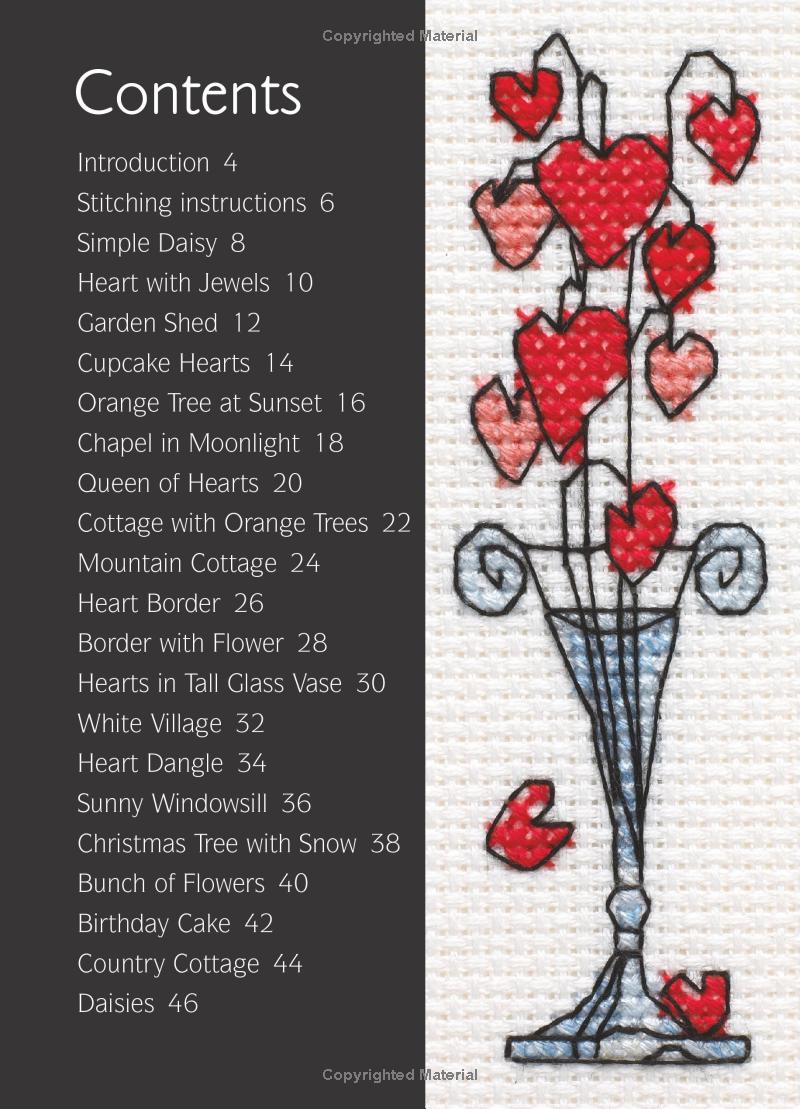 Copyrighted Material

Contents

Introduction 4
Stitching instructions 6
Simple Daisy 8
Heart with Jewels 10
Garden Shed 12
Cupcake Hearts 14
Orange Tree at Sunset 16
Chapel in Moonlight 18
Queen of Hearts 20
Cottage with Orange Trees 22
Mountain Cottage 24
Heart Border 26
Border with Flower 28
Hearts in Tall Glass Vase 30
White Village 32
Heart Dangle 34
Sunny Windowsill 36
Christmas Tree with Snow 38
Bunch of Flowers 40
Birthday Cake 42
Country Cottage 44
Daisies 46

Copyrighted Material